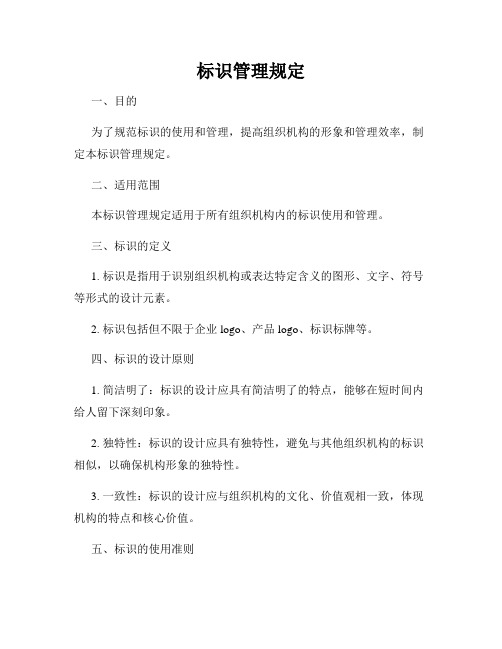 标识管理规定

一、目的

为了规范标识的使用和管理，提高组织机构的形象和管理效率，制定本标识管理规定。

二、适用范围

本标识管理规定适用于所有组织机构内的标识使用和管理。

三、标识的定义

1. 标识是指用于识别组织机构或表达特定含义的图形、文字、符号等形式的设计元素。

2. 标识包括但不限于企业 logo、产品 logo、标识标牌等。

四、标识的设计原则

1. 简洁明了：标识的设计应具有简洁明了的特点，能够在短时间内给人留下深刻印象。

2. 独特性：标识的设计应具有独特性，避免与其他组织机构的标识相似，以确保机构形象的独特性。

3. 一致性：标识的设计应与组织机构的文化、价值观相一致，体现机构的特点和核心价值。

五、标识的使用准则